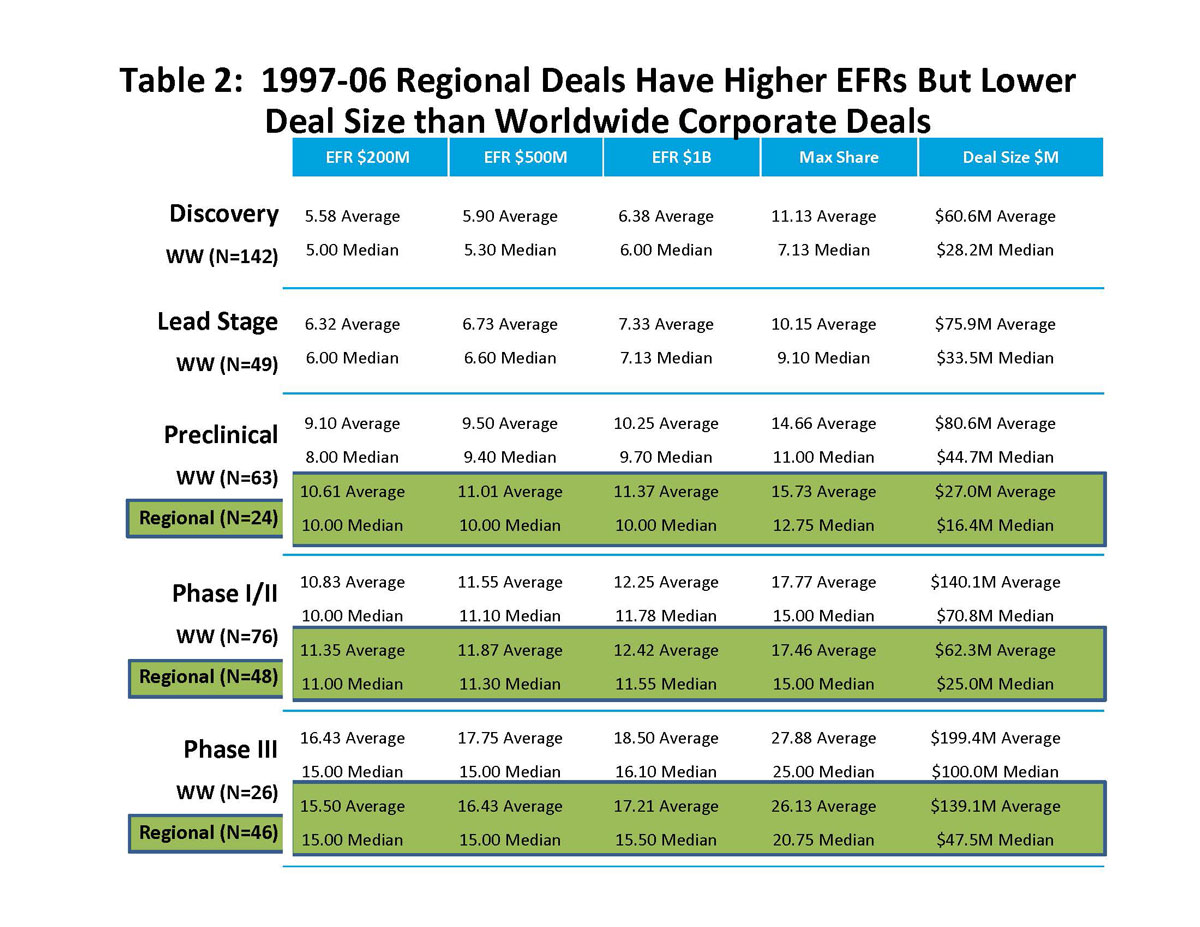 Table 2: 1997-06 Regional Deals Have Higher EFRs But Lower Deal Size than Worldwide Corporate Deals

| | EFR \$200M | EFR \$500M | EFR \$1B | Max Share | Deal Size \$M |
|---|---|---|---|---|---|
| Discovery WW (N=142) | 5.58 Average | 5.90 Average | 6.38 Average | 11.13 Average | \$60.6M Average |
| | 5.00 Median | 5.30 Median | 6.00 Median | 7.13 Median | \$28.2M Median |
| Lead Stage WW (N=49) | 6.32 Average | 6.73 Average | 7.33 Average | 10.15 Average | \$75.9M Average |
| | 6.00 Median | 6.60 Median | 7.13 Median | 9.10 Median | \$33.5M Median |
| Preclinical WW (N=63) | 9.10 Average | 9.50 Average | 10.25 Average | 14.66 Average | \$80.6M Average |
| | 8.00 Median | 9.40 Median | 9.70 Median | 11.00 Median | \$44.7M Median |
| Regional (N=24) | 10.61 Average | 11.01 Average | 11.37 Average | 15.73 Average | \$27.0M Average |
| | 10.00 Median | 10.00 Median | 10.00 Median | 12.75 Median | \$16.4M Median |
| Phase I/II WW (N=76) | 10.83 Average | 11.55 Average | 12.25 Average | 17.77 Average | \$140.1M Average |
| | 10.00 Median | 11.10 Median | 11.78 Median | 15.00 Median | \$70.8M Median |
| Regional (N=48) | 11.35 Average | 11.87 Average | 12.42 Average | 17.46 Average | \$62.3M Average |
| | 11.00 Median | 11.30 Median | 11.55 Median | 15.00 Median | \$25.0M Median |
| Phase III WW (N=26) | 16.43 Average | 17.75 Average | 18.50 Average | 27.88 Average | \$199.4M Average |
| | 15.00 Median | 15.00 Median | 16.10 Median | 25.00 Median | \$100.0M Median |
| Regional (N=46) | 15.50 Average | 16.43 Average | 17.21 Average | 26.13 Average | \$139.1M Average |
| | 15.00 Median | 15.00 Median | 15.50 Median | 20.75 Median | \$47.5M Median |